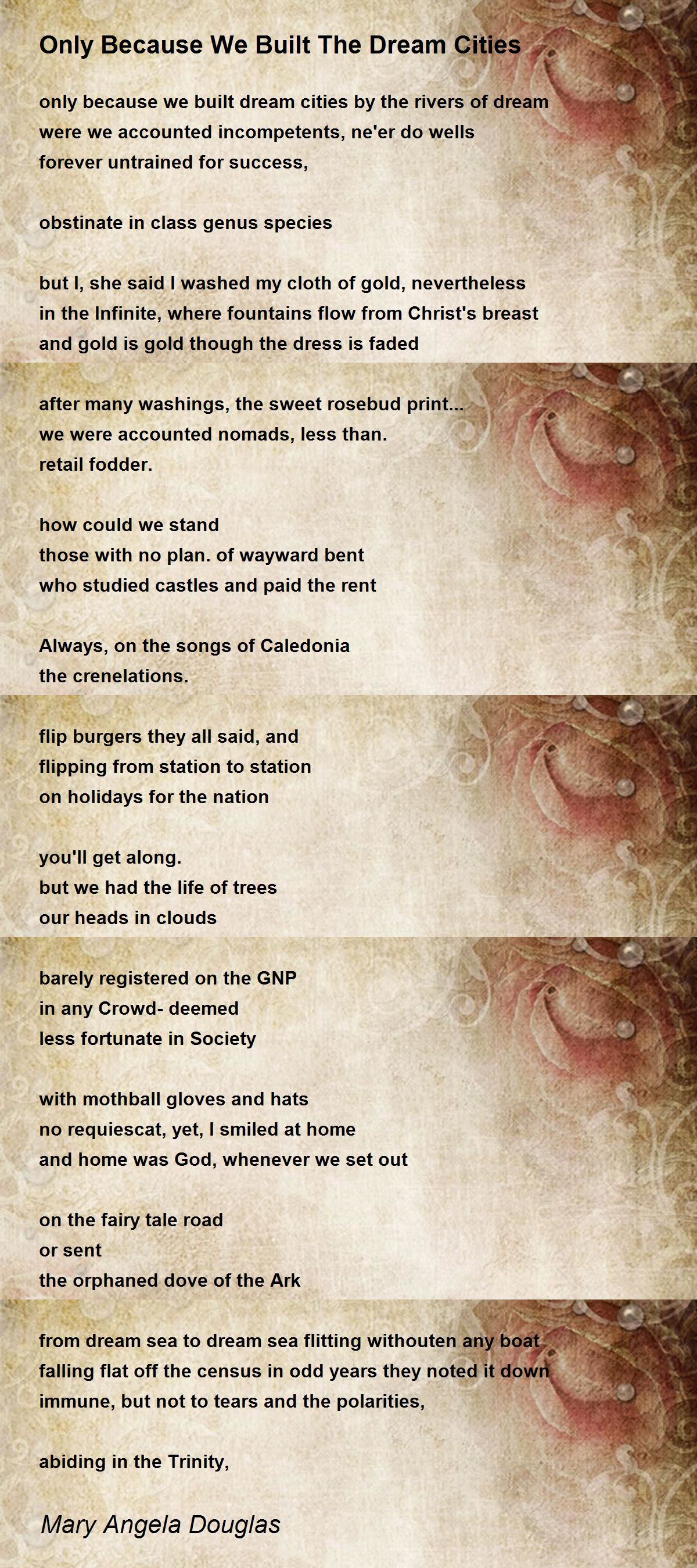 Only Because We Built The Dream Cities

only because we built dream cities by the rivers of dream
were we accounted incompetents, ne'er do wells
forever untrained for success,

obstinate in class genus species

but I, she said I washed my cloth of gold, nevertheless
in the Infinite, where fountains flow from Christ's breast
and gold is gold though the dress is faded

after many washings, the sweet rosebud print...
we were accounted nomads, less than.
retail fodder.

how could we stand
those with no plan. of wayward bent
who studied castles and paid the rent

Always, on the songs of Caledonia
the crenelations.

flip burgers they all said, and
flipping from station to station
on holidays for the nation

you'll get along.
but we had the life of trees
our heads in clouds

barely registered on the GNP
in any Crowd- deemed
less fortunate in Society

with mothball gloves and hats
no requiescat, yet, I smiled at home
and home was God, whenever we set out

on the fairy tale road
or sent
the orphaned dove of the Ark

from dream sea to dream sea flitting withouten any boat
falling flat off the census in odd years they noted it down
immune, but not to tears and the polarities,

abiding in the Trinity,

Mary Angela Douglas